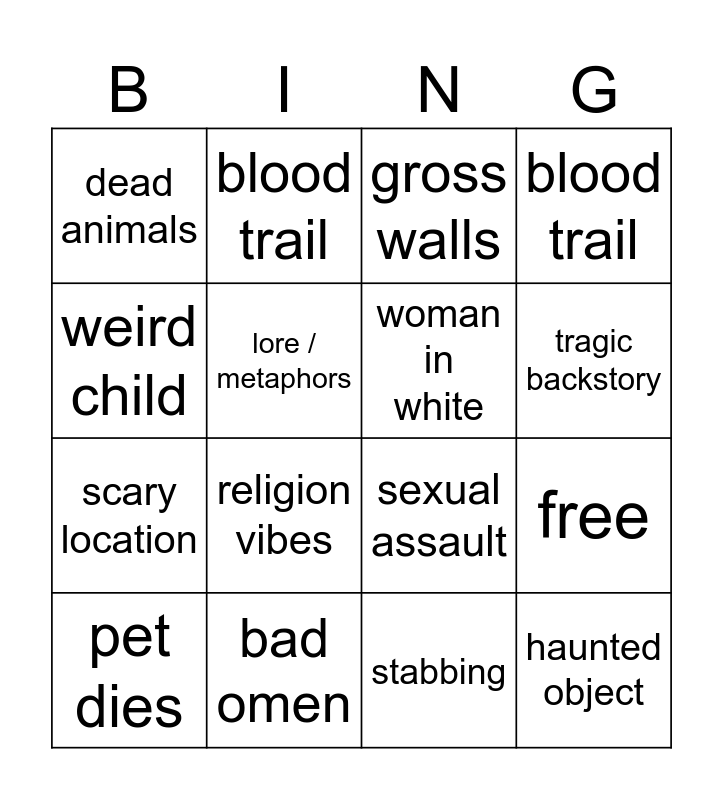 | B | I | N | G |
|---|---|---|---|
| dead animals | blood trail | gross walls | blood trail |
| weird child | lore / metaphors | woman in white | tragic backstory |
| scary location | religion vibes | sexual assault | free |
| pet dies | bad omen | stabbing | haunted object |